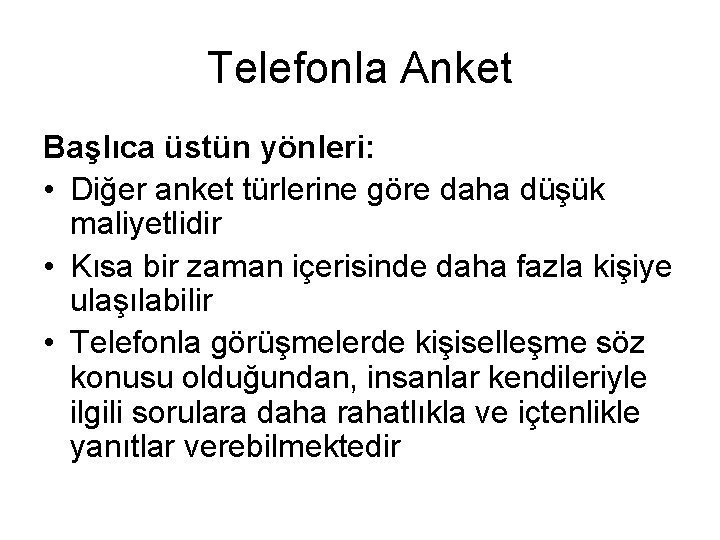 Telefonla Anket

Başlıca üstün yönleri:

• Diğer anket türlerine göre daha düşük maliyetlidir
• Kısa bir zaman içerisinde daha fazla kişiye ulaşılabilir
• Telefonla görüşmelerde kişiselleşme söz konusu olduğundan, insanlar kendileriyle ilgili sorulara daha rahatlıkla ve içtenlikle yanıtlar verebilmektedir